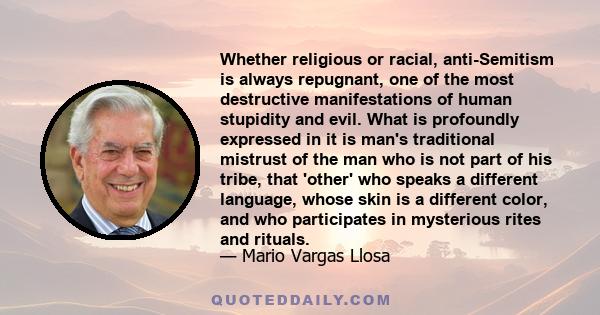 Whether religious or racial, anti-Semitism is always repugnant, one of the most destructive manifestations of human stupidity and evil. What is profoundly expressed in it is man's traditional mistrust of the man who is not part of his tribe, that 'other' who speaks a different language, whose skin is a different color, and who participates in mysterious rites and rituals.
— Mario Vargas Llosa

QUOTEDDAILY.COM